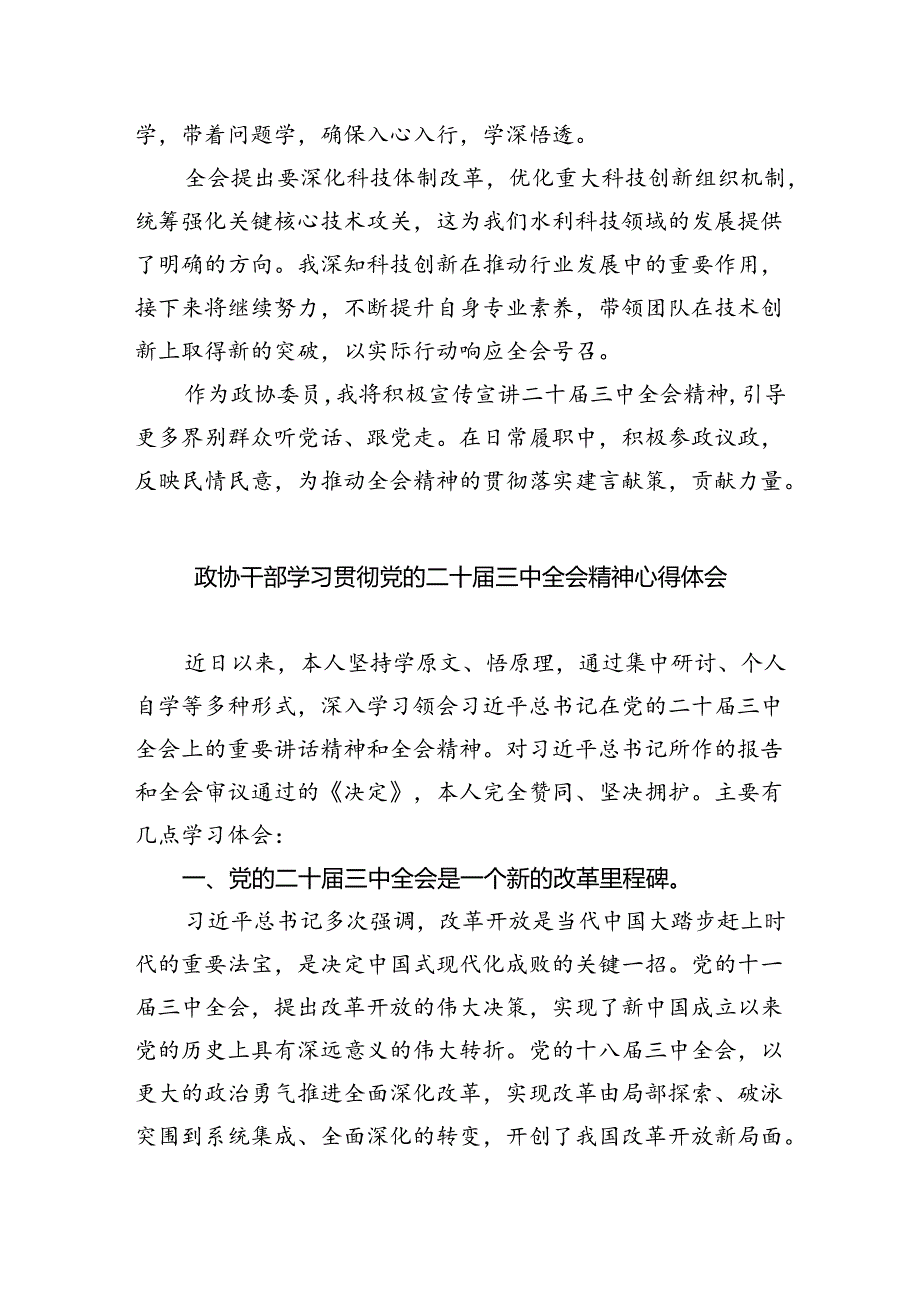 学，带着问题学，确保入心入行，学深悟透。

全会提出要深化科技体制改革，优化重大科技创新组织机制，统筹强化关键核心技术攻关，这为我们水利科技领域的发展提供了明确的方向。我深知科技创新在推动行业发展中的重要作用，接下来将继续努力，不断提升自身专业素养，带领团队在技术创新上取得新的突破，以实际行动响应全会号召。

作为政协委员，我将积极宣传宣讲二十届三中全会精神，引导更多界别群众听党话、跟党走。在日常履职中，积极参政议政，反映民情民意，为推动全会精神的贯彻落实建言献策，贡献力量。

政协干部学习贯彻党的二十届三中全会精神心得体会

近日以来，本人坚持学原文、悟原理，通过集中研讨、个人自学等多种形式，深入学习领会习近平总书记在党的二十届三中全会上的重要讲话精神和全会精神。对习近平总书记所作的报告和全会审议通过的《决定》，本人完全赞同、坚决拥护。主要有几点学习体会：

一、党的二十届三中全会是一个新的改革里程碑。

习近平总书记多次强调，改革开放是当代中国大踏步赶上时代的重要法宝，是决定中国式现代化成败的关键一招。党的十一届三中全会，提出改革开放的伟大决策，实现了新中国成立以来党的历史上具有深远意义的伟大转折。党的十八届三中全会，以更大的政治勇气推进全面深化改革，实现改革由局部探索、破泳突围到系统集成、全面深化的转变，开创了我国改革开放新局面。